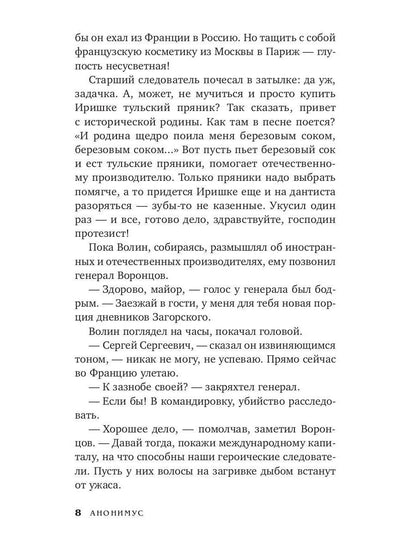 бы он ехал из Франции в Россию. Но тащить с собой французскую косметику из Москвы в Париж — глупость несусветная!

Старший следователь почесал в затылке: да уж, задачка. А, может, не мучиться и просто купить Иришке тульский пряник? Так сказать, привет с исторической родины. Как там в песне поется? «И родина щедро поила меня березовым соком, березовым соком...» Вот пусть пьет березовый сок и ест тульские пряники, помогает отечественному производителю. Только пряники надо выбрать помягче, а то придется Иришке еще и на дантиста разоряться — зубы-то не казенные. Укусил один раз — и все, готово дело, здравствуйте, господин протезист!

Пока Волин, собираясь, размышлял об иностранных и отечественных производителях, ему позвонил генерал Воронцов.

— Здорово, майор, — голос у генерала был бодрым. — Заезжай в гости, у меня для тебя новая порция дневников Загорского.

Волин поглядел на часы, покачал головой.

— Сергей Сергеевич, — сказал он извиняющимся тоном, — никак не могу, не успеваю. Прямо сейчас во Францию улетаю.

— К зазнобе своей? — закряхтел генерал.

— Если бы! В командировку, убийство расследовать.

— Хорошее дело, — помолчав, заметил Воронцов. — Давай тогда, покажи международному капиталу, на что способны наши героические следователи. Пусть у них волосы на загривке дыбом встанут от ужаса.

8 АНОНИМУС